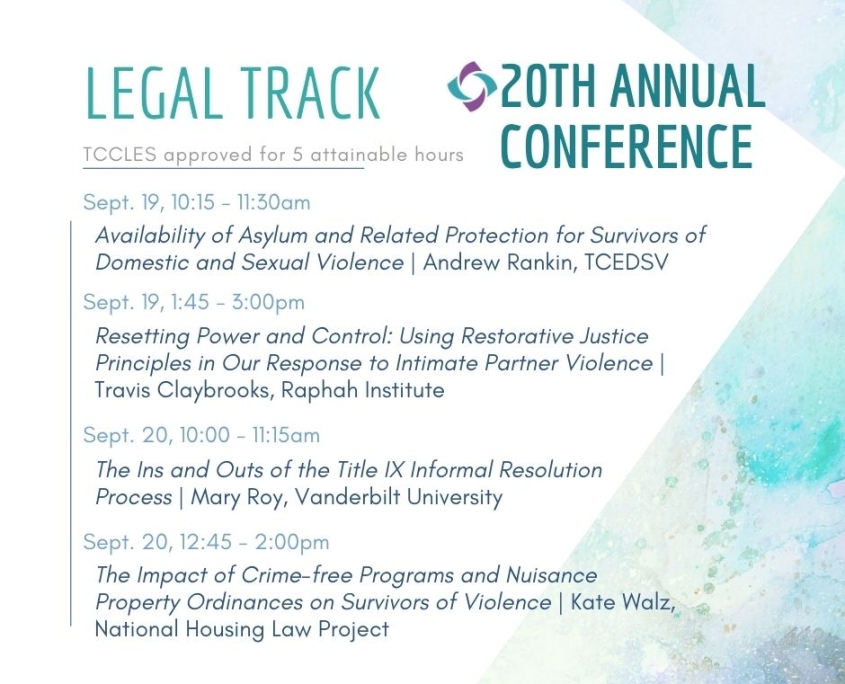 LEGAL TRACK

TCCLES approved for 5 attainable hours

20TH ANNUAL CONFERENCE

Sept. 19, 10:15 - 11:30am

Availability of Asylum and Related Protection for Survivors of Domestic and Sexual Violence | Andrew Rankin, TCEDSV

Sept. 19, 1:45 - 3:00pm

Resetting Power and Control: Using Restorative Justice Principles in Our Response to Intimate Partner Violence | Travis Claybrooks, Raphah Institute

Sept. 20, 10:00 - 11:15am

The Ins and Outs of the Title IX Informal Resolution Process | Mary Roy, Vanderbilt University

Sept. 20, 12:45 - 2:00pm

The Impact of Crime-free Programs and Nuisance Property Ordinances on Survivors of Violence | Kate Walz, National Housing Law Project